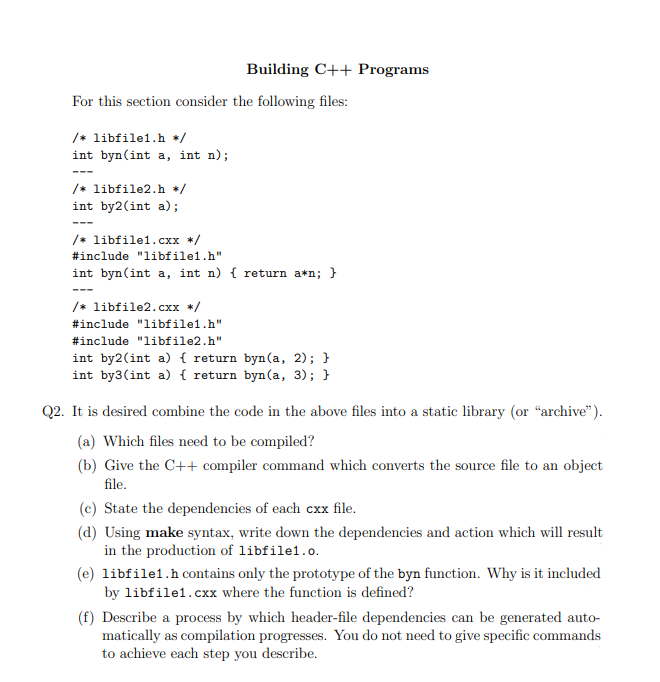 Building C++ Programs

For this section consider the following files:

/* libfile1.h */
int byn(int a, int n);
---
/* libfile2.h */
int by2(int a);
---
/* libfile1.cxx */
#include "libfile1.h"
int byn(int a, int n) { return a*n; }
---
/* libfile2.cxx */
#include "libfile1.h"
#include "libfile2.h"
int by2(int a) { return byn(a, 2); }
int by3(int a) { return byn(a, 3); }

Q2. It is desired combine the code in the above files into a static library (or "archive").

(a) Which files need to be compiled?

(b) Give the C++ compiler command which converts the source file to an object file.

(c) State the dependencies of each cxx file.

(d) Using make syntax, write down the dependencies and action which will result in the production of libfile1.o.

(e) libfile1.h contains only the prototype of the byn function. Why is it included by libfile1.cxx where the function is defined?

(f) Describe a process by which header-file dependencies can be generated automatically as compilation progresses. You do not need to give specific commands to achieve each step you describe.